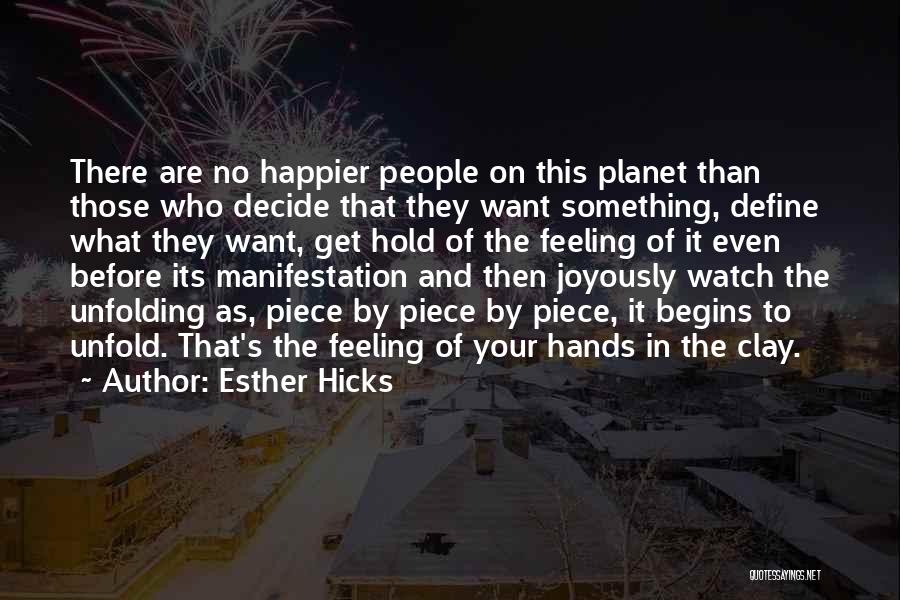 There are no happier people on this planet than those who decide that they want something, define what they want, get hold of the feeling of it even before its manifestation and then joyously watch the unfolding as, piece by piece by piece, it begins to unfold. That's the feeling of your hands in the clay.

~ Author: Esther Hicks

QUOTESSAYINGS.NET